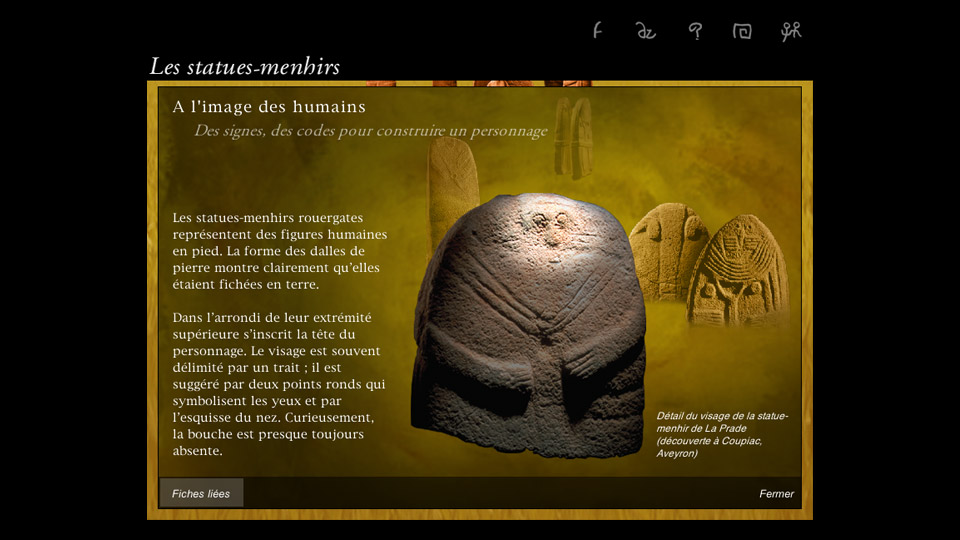 Les statues-menhirs

A l'image des humains

Des signes, des codes pour construire un personnage

Les statues-menhirs rouergates représentent des figures humaines en pied. La forme des dalles de pierre montre clairement qu'elles étaient fichées en terre.

Dans l'arrondi de leur extrémité supérieure s'inscrit la tête du personnage. Le visage est souvent délimité par un trait ; il est suggéré par deux points ronds qui symbolisent les yeux et par l'esquisse du nez. Curieusement, la bouche est presque toujours absente.

Détail du visage de la statue-menhir de La Prade (découverte à Coupiac, Aveyron)

Fiches liées

Fermer